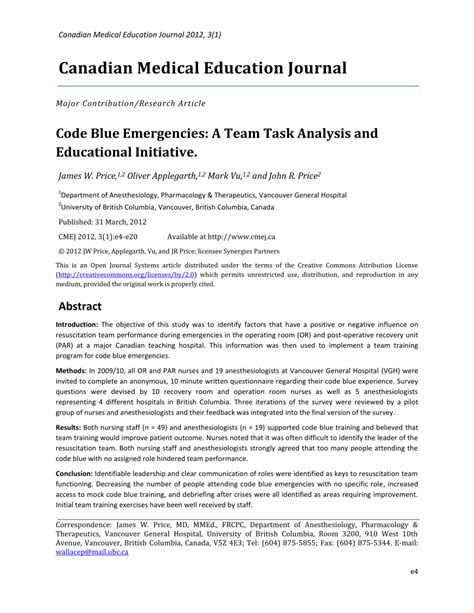 Canadian Medical Education Journal 2012, 3(1)

Canadian Medical Education Journal

Major Contribution/Research Article

Code Blue Emergencies: A Team Task Analysis and Educational Initiative.

James W. Price,$^{1,2}$ Oliver Applegarth,$^{1,2}$ Mark Vu,$^{1,2}$ and John R. Price$^{2}$

$^{1}$Department of Anesthesiology, Pharmacology & Therapeutics, Vancouver General Hospital

$^{2}$University of British Columbia, Vancouver, British Columbia, Canada

Published: 31 March, 2012

CMEJ 2012, 3(1):e4-e20 Available at http://www.cmej.ca

© 2012 JW Price, Applegarth, Vu, and JR Price; licensee Synergies Partners

This is an Open Journal Systems article distributed under the terms of the Creative Commons Attribution License (http://creativecommons.org/licenses/by/2.0) which permits unrestricted use, distribution, and reproduction in any medium, provided the original work is properly cited.

Abstract

Introduction: The objective of this study was to identify factors that have a positive or negative influence on resuscitation team performance during emergencies in the operating room (OR) and post-operative recovery unit (PAR) at a major Canadian teaching hospital. This information was then used to implement a team training program for code blue emergencies.

Methods: In 2009/10, all OR and PAR nurses and 19 anesthesiologists at Vancouver General Hospital (VGH) were invited to complete an anonymous, 10 minute written questionnaire regarding their code blue experience. Survey questions were devised by 10 recovery room and operation room nurses as well as 5 anesthesiologists representing 4 different hospitals in British Columbia. Three iterations of the survey were reviewed by a pilot group of nurses and anesthesiologists and their feedback was integrated into the final version of the survey.

Results: Both nursing staff (n = 49) and anesthesiologists (n = 19) supported code blue training and believed that team training would improve patient outcome. Nurses noted that it was often difficult to identify the leader of the resuscitation team. Both nursing staff and anesthesiologists strongly agreed that too many people attending the code blue with no assigned role hindered team performance.

Conclusion: Identifiable leadership and clear communication of roles were identified as keys to resuscitation team functioning. Decreasing the number of people attending code blue emergencies with no specific role, increased access to mock code blue training, and debriefing after crises were all identified as areas requiring improvement. Initial team training exercises have been well received by staff.

Correspondence: James W. Price, MD, MMEd., FRCPC, Department of Anesthesiology, Pharmacology & Therapeutics, Vancouver General Hospital, University of British Columbia, Room 3200, 910 West 10th Avenue, Vancouver, British Columbia, Canada, V5Z 4E3; Tel: (604) 875-5855; Fax: (604) 875-5344. E-mail: wallacep@mail.ubc.ca

e4